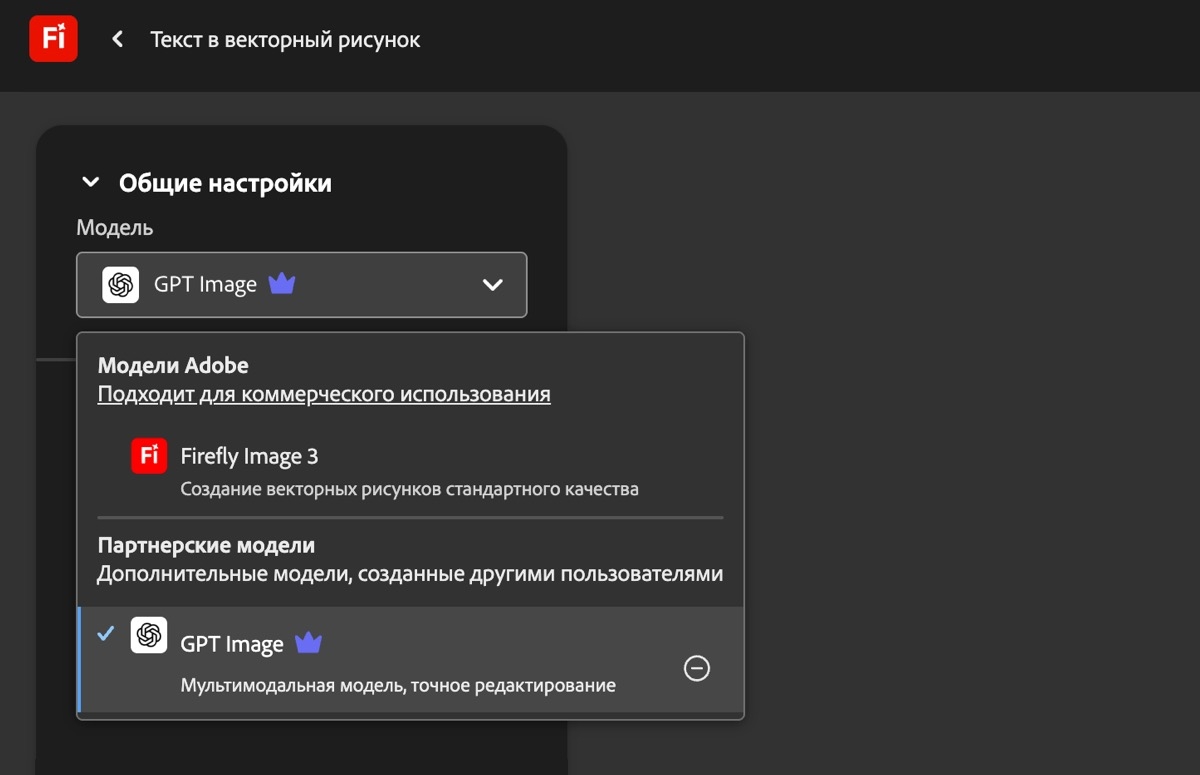 Fi
Текст в векторный рисунок

Общие настройки
Модель
GPT Image

Модели Adobe
Подходит для коммерческого использования

Fi
Firefly Image 3
Создание векторных рисунков стандартного качества

Партнерские модели
Дополнительные модели, созданные другими пользователями

GPT Image
Мультимодальная модель, точное редактирование